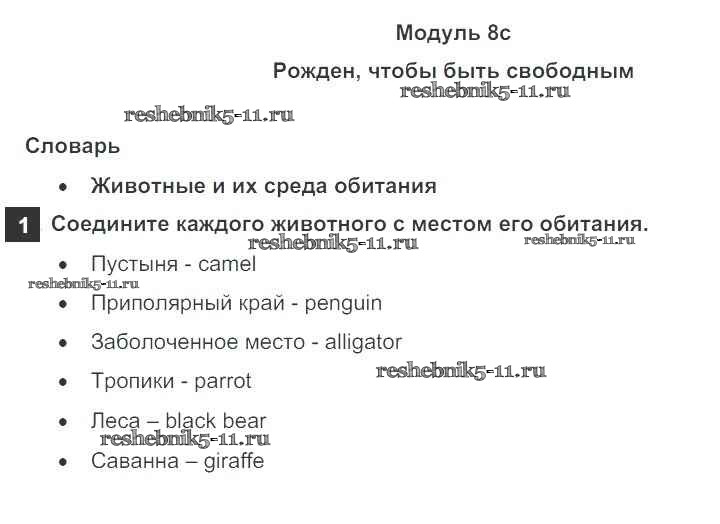 Модуль 8с

Рожден, чтобы быть свободным

reshebnik5-11.ru

reshebnik5-11.ru

Словарь

• Животные и их среда обитания

1 Соедините каждого животного с местом его обитания.

reshebnik5-11.ru reshebnik5-11.ru

• Пустыня - camel

reshebnik5-11.ru

• Приполярный край - penguin

• Заболоченное место - alligator

• Тропики - parrot

reshebnik5-11.ru

• Леса – black bear

reshebnik5-11.ru

• Саванна – giraffe